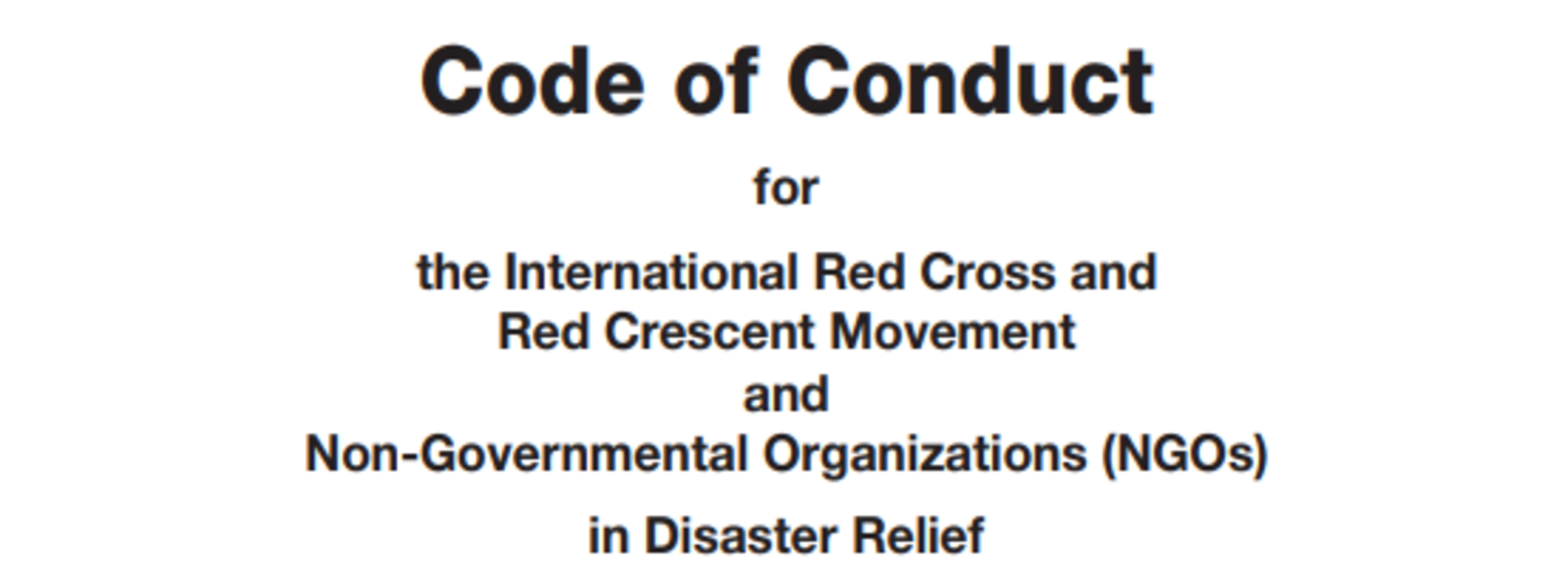 Code of Conduct

for

the International Red Cross and Red Crescent Movement and Non-Governmental Organizations (NGOs)

in Disaster Relief